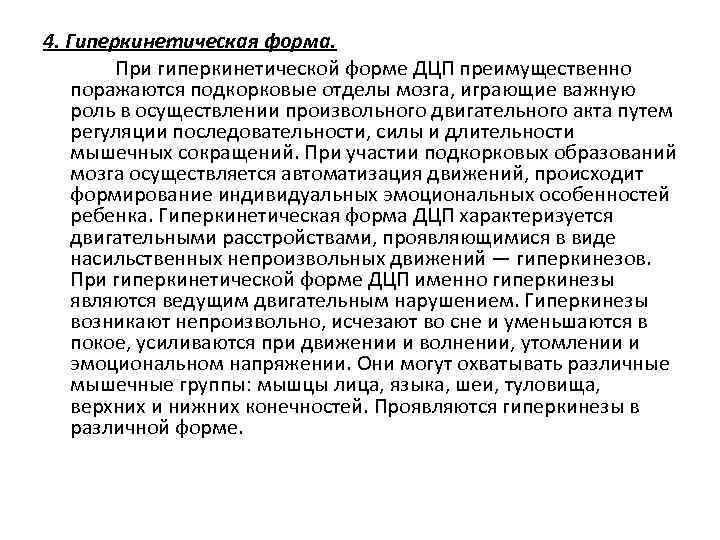 4. Гиперкинетическая форма.

При гиперкинетической форме ДЦП преимущественно поражаются подкорковые отделы мозга, играющие важную роль в осуществлении произвольного двигательного акта путем регуляции последовательности, силы и длительности мышечных сокращений. При участии подкорковых образований мозга осуществляется автоматизация движений, происходит формирование индивидуальных эмоциональных особенностей ребенка. Гиперкинетическая форма ДЦП характеризуется двигательными расстройствами, проявляющимися в виде насильственных непроизвольных движений — гиперкинезов. При гиперкинетической форме ДЦП именно гиперкинезы являются ведущим двигательным нарушением. Гиперкинезы возникают непроизвольно, исчезают во сне и уменьшаются в покое, усиливаются при движении и волнении, утомлении и эмоциональном напряжении. Они могут охватывать различные мышечные группы: мышцы лица, языка, шеи, туловища, верхних и нижних конечностей. Проявляются гиперкинезы в различной форме.